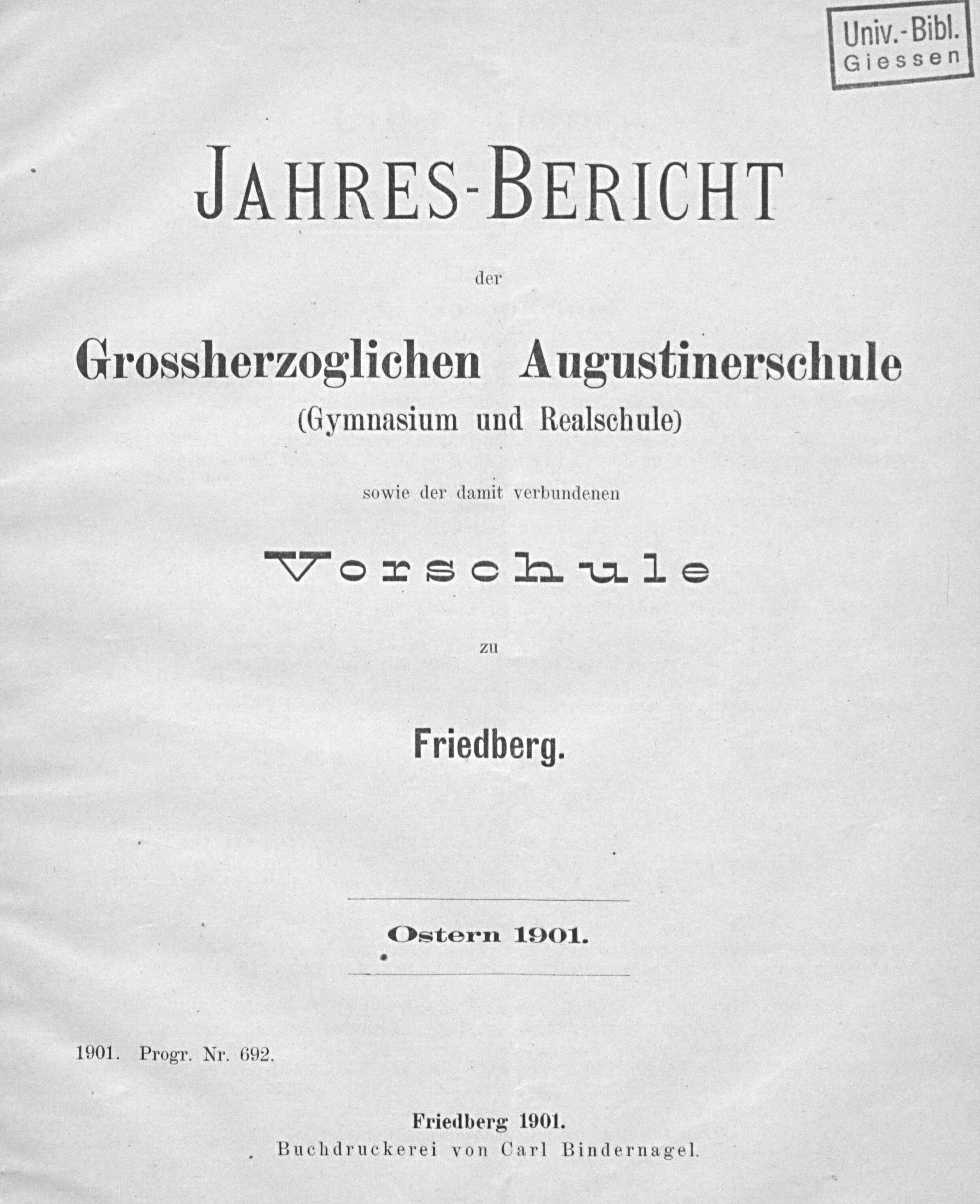 Univ.-Bibl.
Giessen

JAHRES-BERICHT

der

Grossherzoglichen Augustinerschule
(Gymnasium und Realschule)

sowie der damit verbundenen

Vorschule

zu

Friedberg.

Ostern 1901.

1901. Progr. Nr. 692.

Friedberg 1901.
Buchdruckerei von Carl Bindernagel.